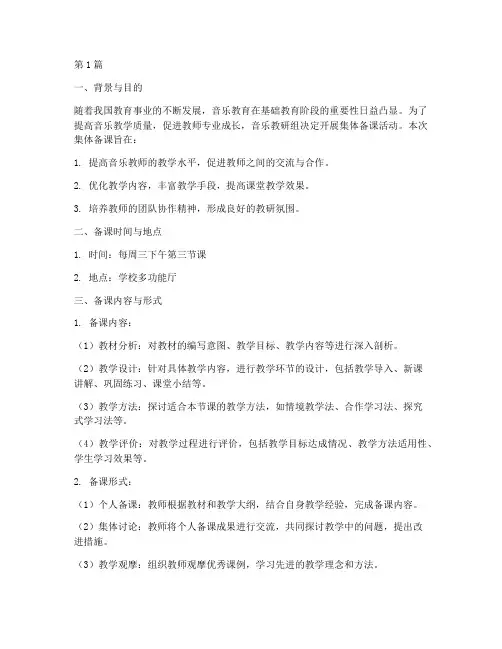 第1篇

一、背景与目的

随着我国教育事业的不断发展，音乐教育在基础教育阶段的重要性日益凸显。为了提高音乐教学质量，促进教师专业成长，音乐教研组决定开展集体备课活动。本次集体备课旨在：

1. 提高音乐教师的教学水平，促进教师之间的交流与合作。

2. 优化教学内容，丰富教学手段，提高课堂教学效果。

3. 培养教师的团队协作精神，形成良好的教研氛围。

二、备课时间与地点

1. 时间：每周三下午第三节课

2. 地点：学校多功能厅

三、备课内容与形式

1. 备课内容：

（1）教材分析：对教材的编写意图、教学目标、教学内容等进行深入剖析。

（2）教学设计：针对具体教学内容，进行教学环节的设计，包括教学导入、新课讲解、巩固练习、课堂小结等。

（3）教学方法：探讨适合本节课的教学方法，如情境教学法、合作学习法、探究式学习法等。

（4）教学评价：对教学过程进行评价，包括教学目标达成情况、教学方法适用性、学生学习效果等。

2. 备课形式：

（1）个人备课：教师根据教材和教学大纲，结合自身教学经验，完成备课内容。

（2）集体讨论：教师将个人备课成果进行交流，共同探讨教学中的问题，提出改进措施。

（3）教学观摩：组织教师观摩优秀课例，学习先进的教学理念和方法。